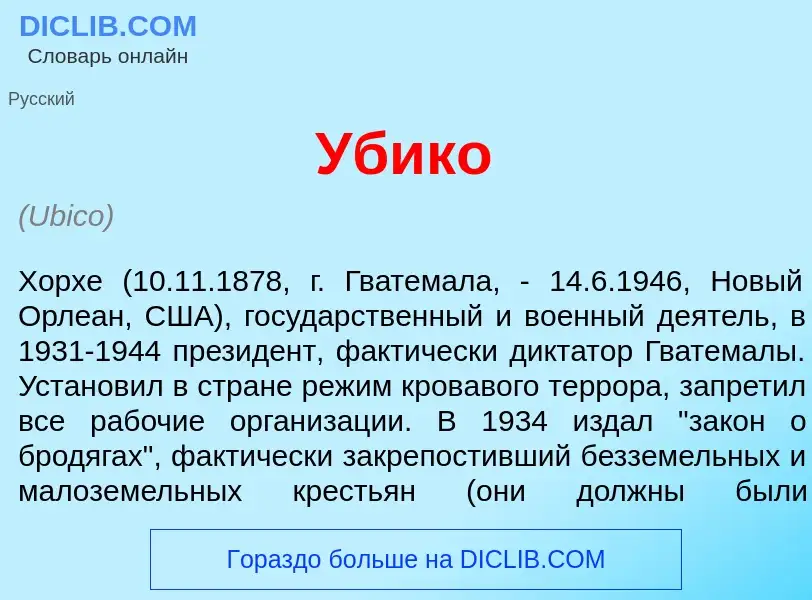 DICLIB.COM
Словарь онлайн

Русский

Убико

(Ubico)

Хорхе (10.11.1878, г. Гватемала, - 14.6.1946, Новый Орлеан, США), государственный и военный деятель, в 1931-1944 президент, фактически диктатор Гватемалы. Установил в стране режим кровавого террора, запретил все рабочие организации. В 1934 издал "закон о бродягах", фактически закрепостивший безземельных и малоземельных крестьян (они должны были

Гораздо больше на DICLIB.COM